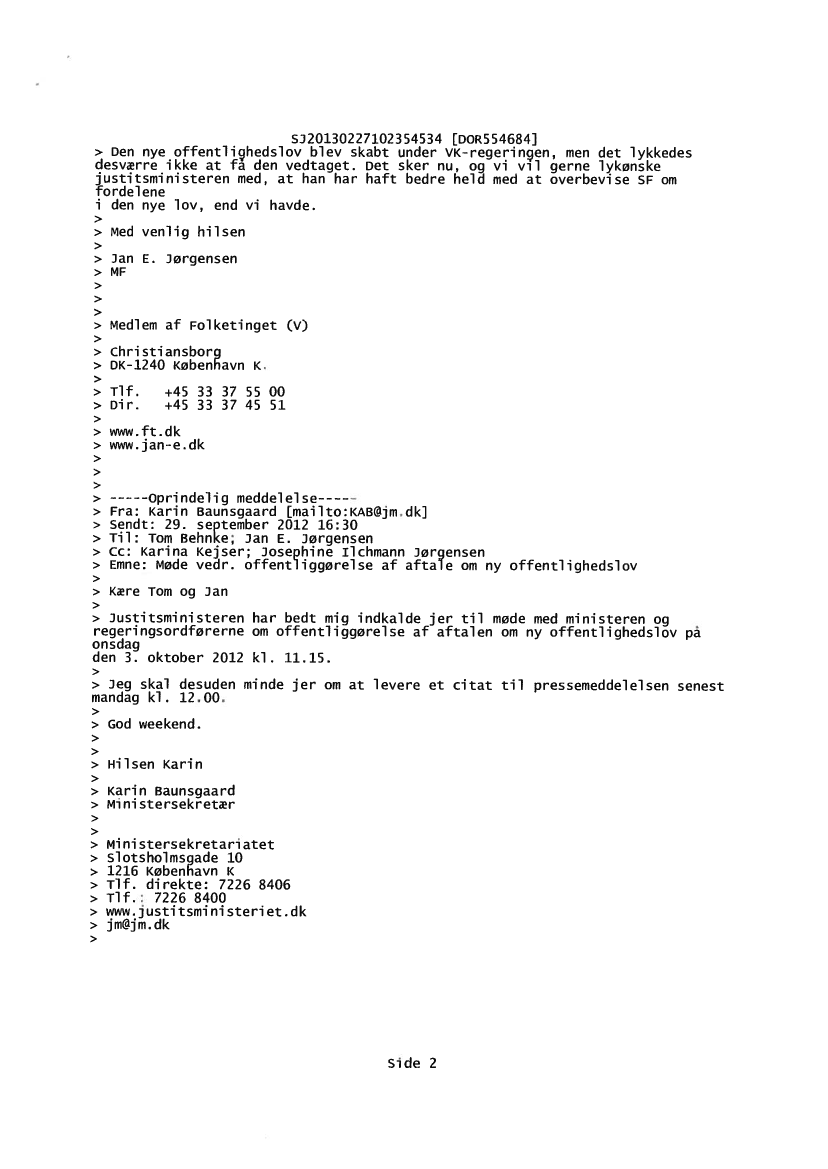 SJ20130227102354534 [DOR554684]
> Den nye offentlighedslov blev skabt under VK-regeringen, men det lykkedes desværre ikke at få den vedtaget. Det sker nu, og vi vil gerne lykønske justitsministeren med, at han har haft bedre held med at overbevise SF om fordelene
i den nye lov, end vi havde.
>
> Med venlig hilsen
>
> Jan E. Jørgensen
> MF
>
>
>
> Medlem af Folketinget (V)
>
> Christiansborg
> DK-1240 København K.
>
> Tlf.   +45 33 37 55 00
> Dir.   +45 33 37 45 51
>
> www.ft.dk
> www.jan-e.dk
>
>
>
> -----Oprindelig meddelelse-----
> Fra: Karin Baunsgaard [mailto:KAB@jm.dk]
> Sendt: 29. september 2012 16:30
> Til: Tom Behnke; Jan E. Jørgensen
> Cc: Karina Kejser; Josephine Ilchmann Jørgensen
> Emne: Møde vedr. offentliggørelse af aftale om ny offentlighedslov
>
> Kære Tom og Jan
>
> Justitsministeren har bedt mig indkalde jer til møde med ministeren og regeringsordførerne om offentliggørelse af aftalen om ny offentlighedslov på onsdag
den 3. oktober 2012 kl. 11.15.
>
> Jeg skal desuden minde jer om at levere et citat til pressemeddelelsen senest mandag kl. 12.00.
>
> God weekend.
>
>
> Hilsen Karin
>
> Karin Baunsgaard
> Ministersekretær
>
>
> Ministersekretariatet
> Slotsholmsgade 10
> 1216 København K
> Tlf. direkte: 7226 8406
> Tlf.: 7226 8400
> www.justitsministeriet.dk
> jm@jm.dk
>

Side 2